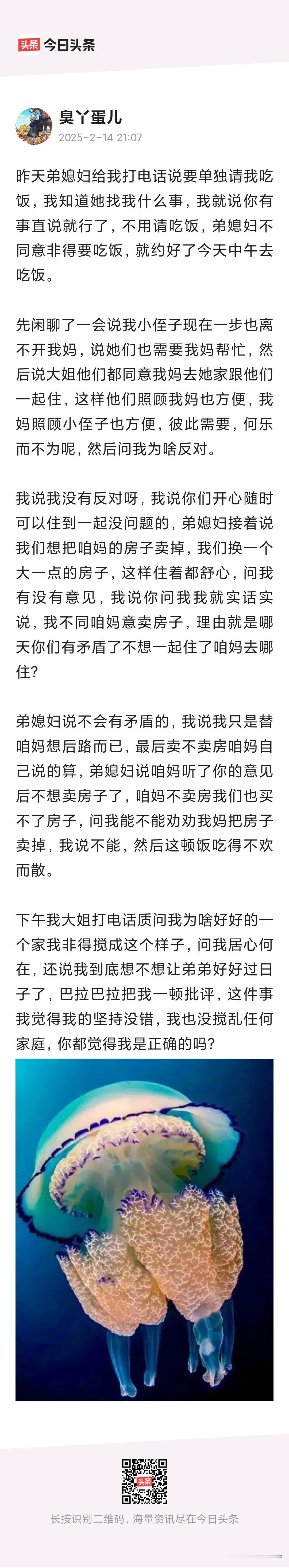 头条 今日头条

臭丫蛋儿
2025-2-14 21:07

昨天弟媳妇给我打电话说要单独请我吃饭，我知道她找我什么事，我就说你有事直说就行了，不用请吃饭，弟媳妇不同意非得要吃饭，就约好了今天中午去吃饭。

先闲聊了一会说我小侄子现在一步也离不开我妈，说她们也需要我妈帮忙，然后说大姐他们都同意我妈去她家跟他们一起住，这样他们照顾我妈也方便，我妈照顾小侄子也方便，彼此需要，何乐而不为呢，然后问我为啥反对。

我说我没有反对呀，我说你们开心随时可以住到一起没问题的，弟媳妇接着说我们想把咱妈的房子卖掉，我们换一个大一点的房子，这样住着都舒心，问我有没有意见，我说你问我我就实话实说，我不同咱妈意卖房子，理由就是哪天你们有矛盾了不想一起住了咱妈去哪住？

弟媳妇说不会有矛盾的，我说我只是替咱妈想后路而已，最后卖不卖房咱妈自己说的算，弟媳妇说咱妈听了你的意见后不想卖房子了，咱妈不卖房我们也买不了房子，问我能不能劝劝我妈把房子卖掉，我说不能，然后这顿饭吃得不欢而散。

下午我大姐打电话质问我为啥好好的一个家我非得搅成这个样子，问我居心何在，还说我到底想不想让弟弟好好过日子了，巴拉巴拉把我一顿批评，这件事我觉得我的坚持没错，我也没搅乱任何家庭，你都觉得我是正确的吗？

头条

长按识别二维码，海量资讯尽在今日头条